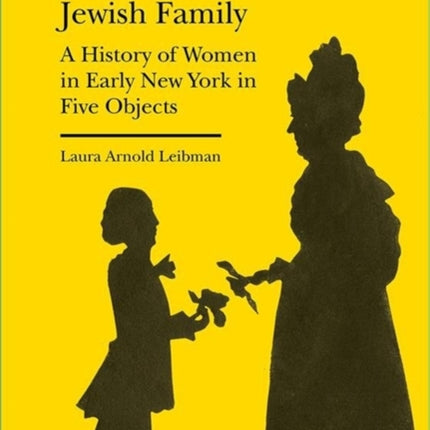 Jewish Family

A History of Women in Early New York in Five Objects

Laura Arnold Leibman